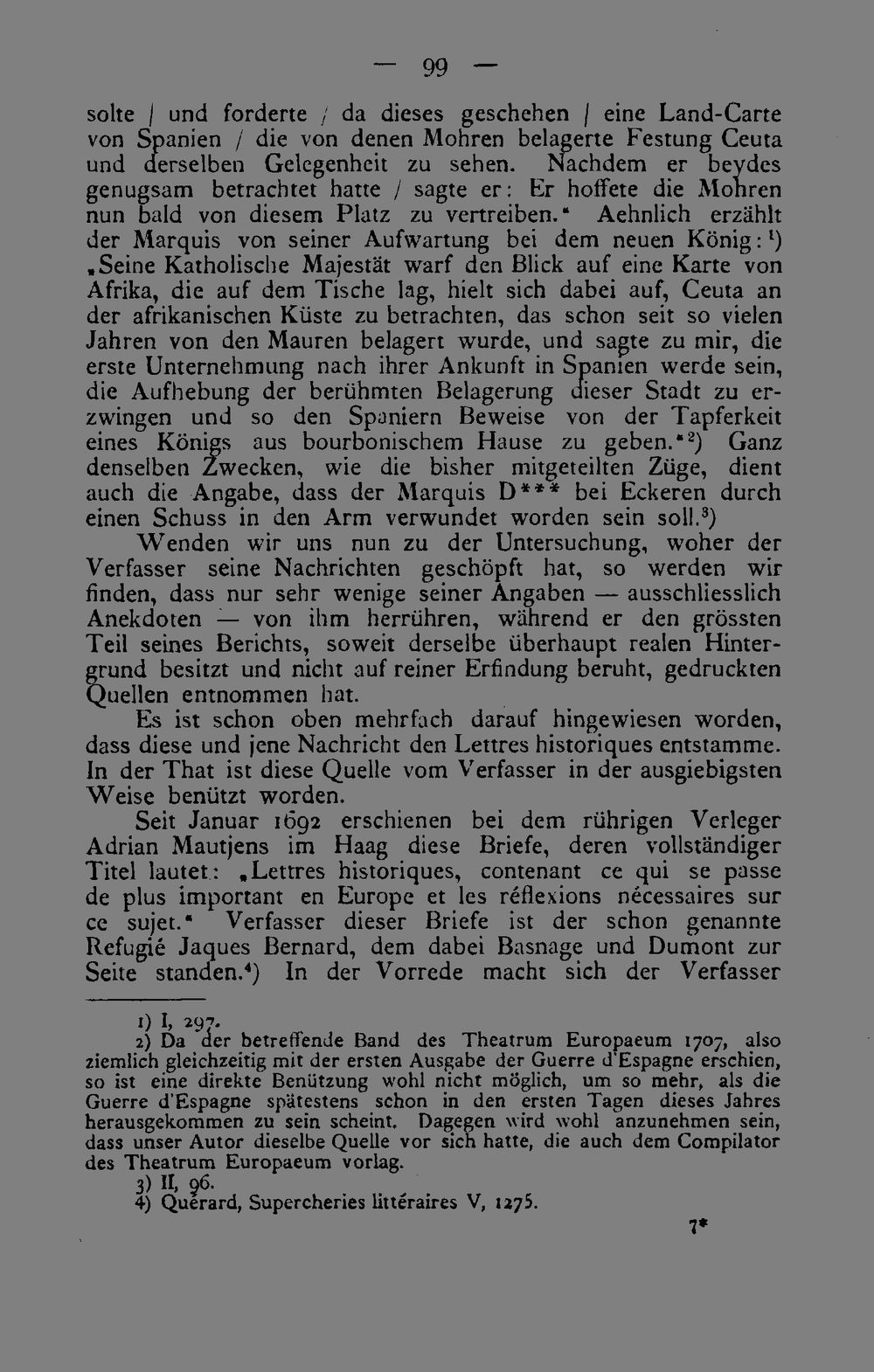 — 99 —

solte / und forderte / da dieses geschehen / eine Land-Carte von Spanien / die von denen Mohren belagerte Festung Ceuta und derselben Gelegenheit zu sehen. Nachdem er beydes genugsam betrachtet hatte / sagte er: Er hoffete die Mohren nun bald von diesem Platz zu vertreiben." Aehnlich erzählt der Marquis von seiner Aufwartung bei dem neuen König:¹) „Seine Katholische Majestät warf den Blick auf eine Karte von Afrika, die auf dem Tische lag, hielt sich dabei auf, Ceuta an der afrikanischen Küste zu betrachten, das schon seit so vielen Jahren von den Mauren belagert wurde, und sagte zu mir, die erste Unternehmung nach ihrer Ankunft in Spanien werde sein, die Aufhebung der berühmten Belagerung dieser Stadt zu erzwingen und so den Spaniern Beweise von der Tapferkeit eines Königs aus bourbonischem Hause zu geben."²) Ganz denselben Zwecken, wie die bisher mitgeteilten Züge, dient auch die Angabe, dass der Marquis D*** bei Eckeren durch einen Schuss in den Arm verwundet worden sein soll.³)

Wenden wir uns nun zu der Untersuchung, woher der Verfasser seine Nachrichten geschöpft hat, so werden wir finden, dass nur sehr wenige seiner Angaben — ausschliesslich Anekdoten — von ihm herrühren, während er den grössten Teil seines Berichts, soweit derselbe überhaupt realen Hintergrund besitzt und nicht auf reiner Erfindung beruht, gedruckten Quellen entnommen hat.

Es ist schon oben mehrfach darauf hingewiesen worden, dass diese und jene Nachricht den Lettres historiques entstamme. In der That ist diese Quelle vom Verfasser in der ausgiebigsten Weise benützt worden.

Seit Januar 1692 erschienen bei dem rührigen Verleger Adrian Mautjens im Haag diese Briefe, deren vollständiger Titel lautet: „Lettres historiques, contenant ce qui se passe de plus important en Europe et les réflexions nécessaires sur ce sujet." Verfasser dieser Briefe ist der schon genannte Refugié Jaques Bernard, dem dabei Basnage und Dumont zur Seite standen.⁴) In der Vorrede macht sich der Verfasser

1) I, 297.
2) Da der betreffende Band des Theatrum Europaeum 1707, also ziemlich gleichzeitig mit der ersten Ausgabe der Guerre d'Espagne erschien, so ist eine direkte Benützung wohl nicht möglich, um so mehr, als die Guerre d'Espagne spätestens schon in den ersten Tagen dieses Jahres herausgekommen zu sein scheint. Dagegen wird wohl anzunehmen sein, dass unser Autor dieselbe Quelle vor sich hatte, die auch dem Compilator des Theatrum Europaeum vorlag.
3) II, 96.
4) Quérard, Supercheries littéraires V, 1275.

7*